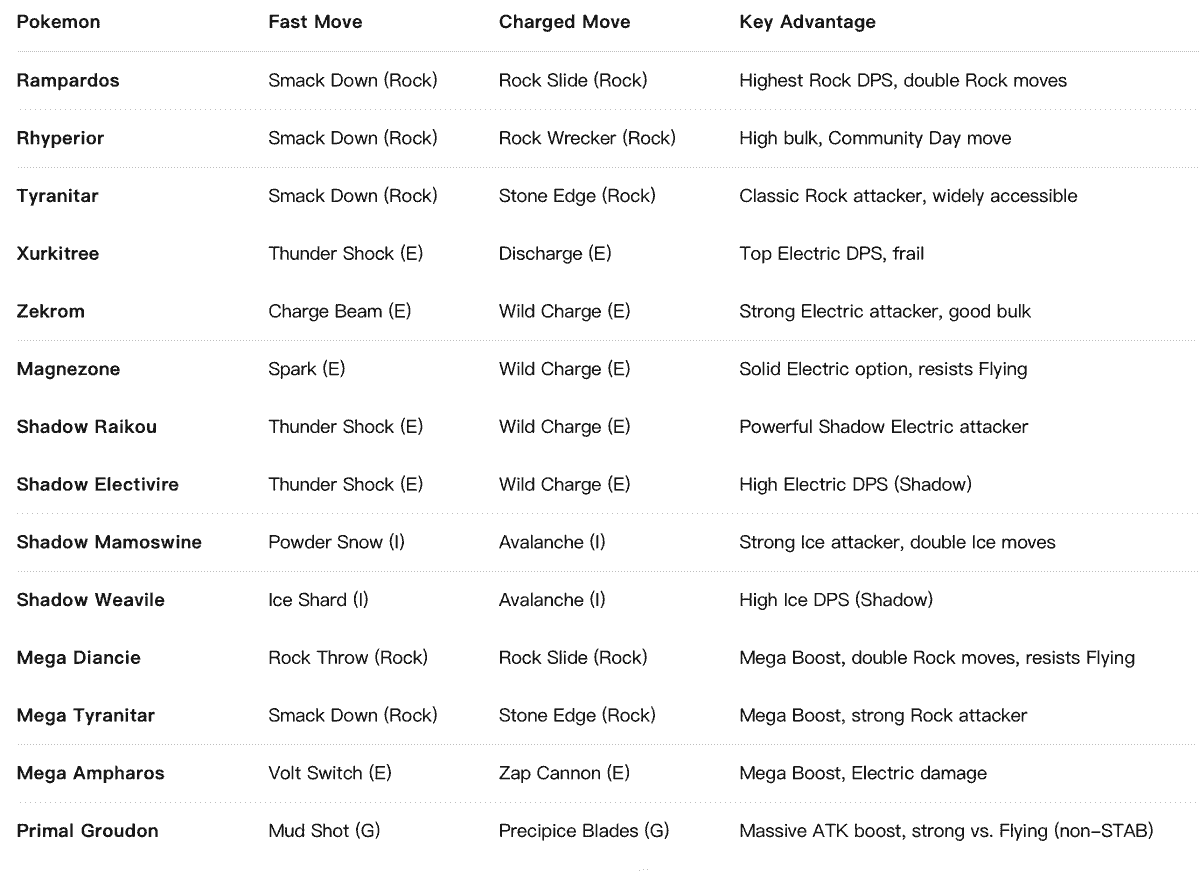 | Pokemon | Fast Move | Charged Move | Key Advantage |
|---|---|---|---|
| Rampardos | Smack Down (Rock) | Rock Slide (Rock) | Highest Rock DPS, double Rock moves |
| Rhyperior | Smack Down (Rock) | Rock Wrecker (Rock) | High bulk, Community Day move |
| Tyranitar | Smack Down (Rock) | Stone Edge (Rock) | Classic Rock attacker, widely accessible |
| Xurkitree | Thunder Shock (E) | Discharge (E) | Top Electric DPS, frail |
| Zekrom | Charge Beam (E) | Wild Charge (E) | Strong Electric attacker, good bulk |
| Magnezone | Spark (E) | Wild Charge (E) | Solid Electric option, resists Flying |
| Shadow Raikou | Thunder Shock (E) | Wild Charge (E) | Powerful Shadow Electric attacker |
| Shadow Electivire | Thunder Shock (E) | Wild Charge (E) | High Electric DPS (Shadow) |
| Shadow Mamoswine | Powder Snow (I) | Avalanche (I) | Strong Ice attacker, double Ice moves |
| Shadow Weavile | Ice Shard (I) | Avalanche (I) | High Ice DPS (Shadow) |
| Mega Diancie | Rock Throw (Rock) | Rock Slide (Rock) | Mega Boost, double Rock moves, resists Flying |
| Mega Tyranitar | Smack Down (Rock) | Stone Edge (Rock) | Mega Boost, strong Rock attacker |
| Mega Ampharos | Volt Switch (E) | Zap Cannon (E) | Mega Boost, Electric damage |
| Primal Groudon | Mud Shot (G) | Precipice Blades (G) | Massive ATK boost, strong vs. Flying (non-STAB) |